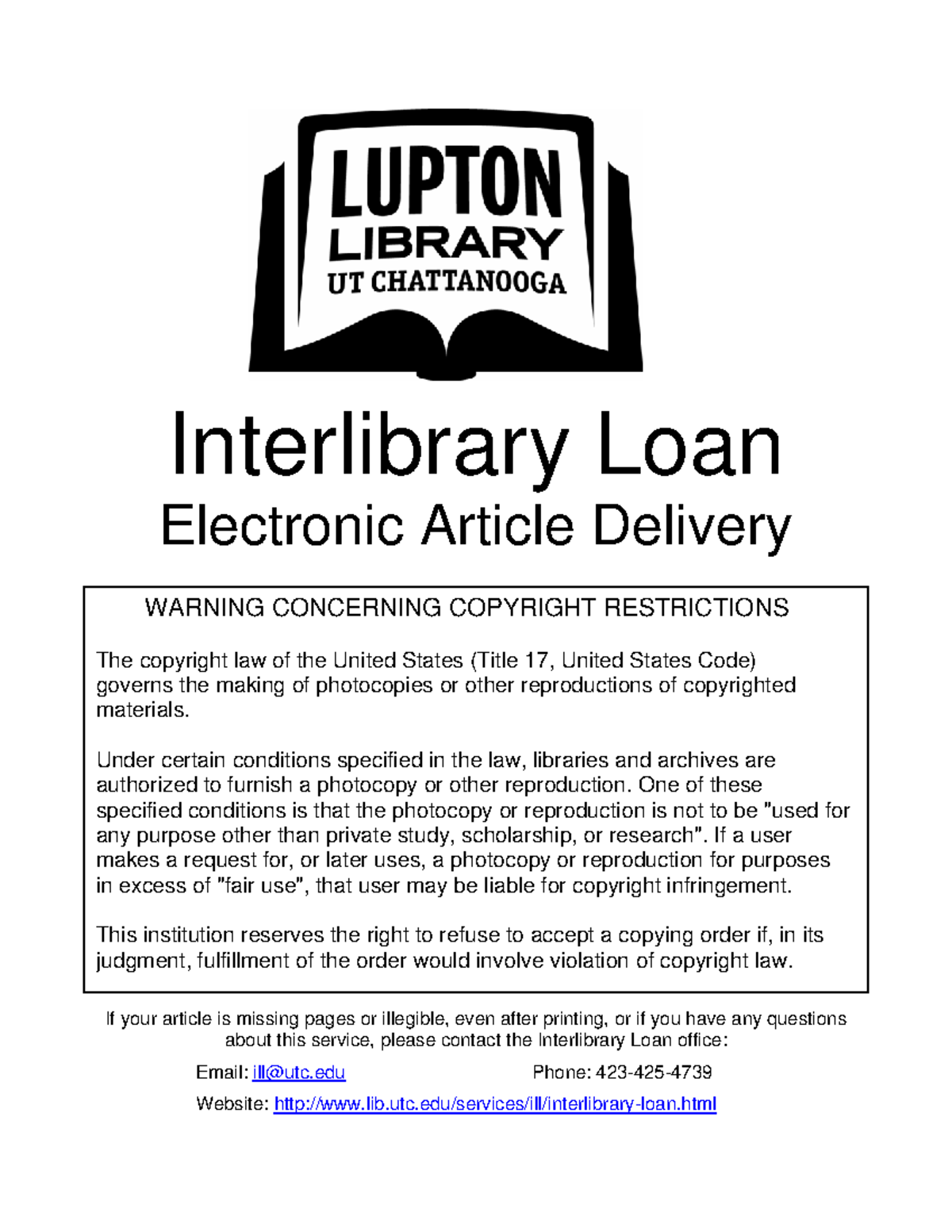 LUPTON
LIBRARY
UT CHATTANOOGA

Interlibrary Loan
Electronic Article Delivery

WARNING CONCERNING COPYRIGHT RESTRICTIONS

The copyright law of the United States (Title 17, United States Code) governs the making of photocopies or other reproductions of copyrighted materials.

Under certain conditions specified in the law, libraries and archives are authorized to furnish a photocopy or other reproduction. One of these specified conditions is that the photocopy or reproduction is not to be "used for any purpose other than private study, scholarship, or research". If a user makes a request for, or later uses, a photocopy or reproduction for purposes in excess of "fair use", that user may be liable for copyright infringement.

This institution reserves the right to refuse to accept a copying order if, in its judgment, fulfillment of the order would involve violation of copyright law.

If your article is missing pages or illegible, even after printing, or if you have any questions about this service, please contact the Interlibrary Loan office:

Email: ill@utc.edu

Phone: 423-425-4739

Website: http://www.lib.utc.edu/services/ill/interlibrary-loan.html